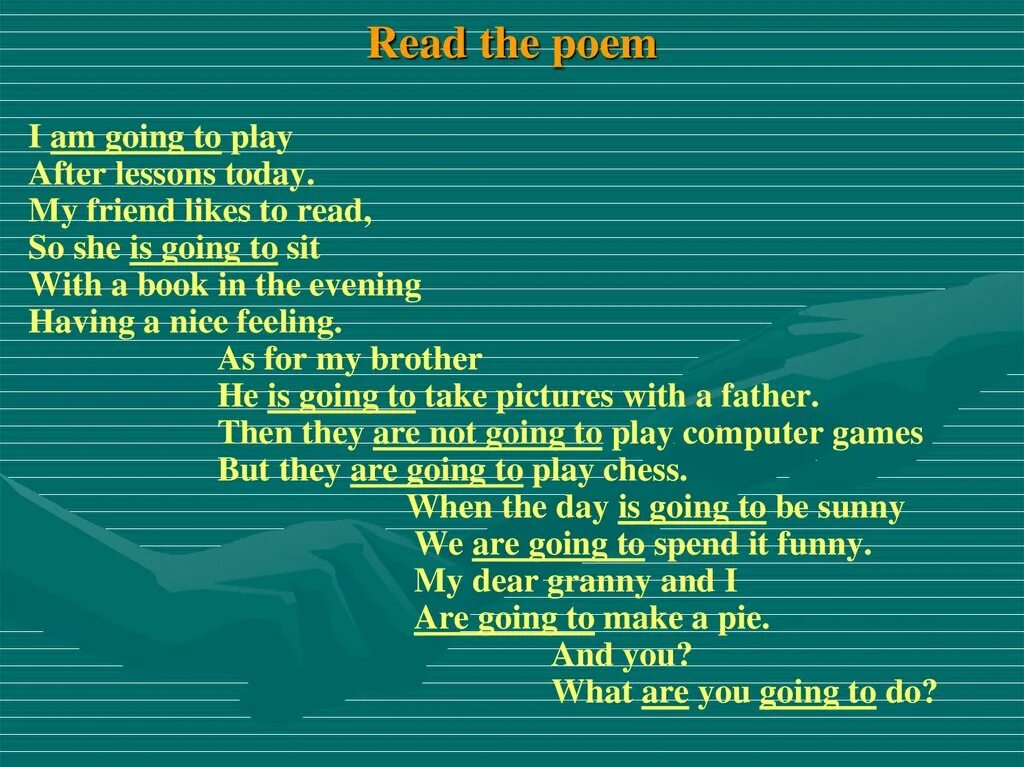 Read the poem

I am going to play
After lessons today.
My friend likes to read,
So she is going to sit
With a book in the evening
Having a nice feeling.
As for my brother
He is going to take pictures with a father.
Then they are not going to play computer games
But they are going to play chess.
When the day is going to be sunny
We are going to spend it funny.
My dear granny and I
Are going to make a pie.
And you?
What are you going to do?